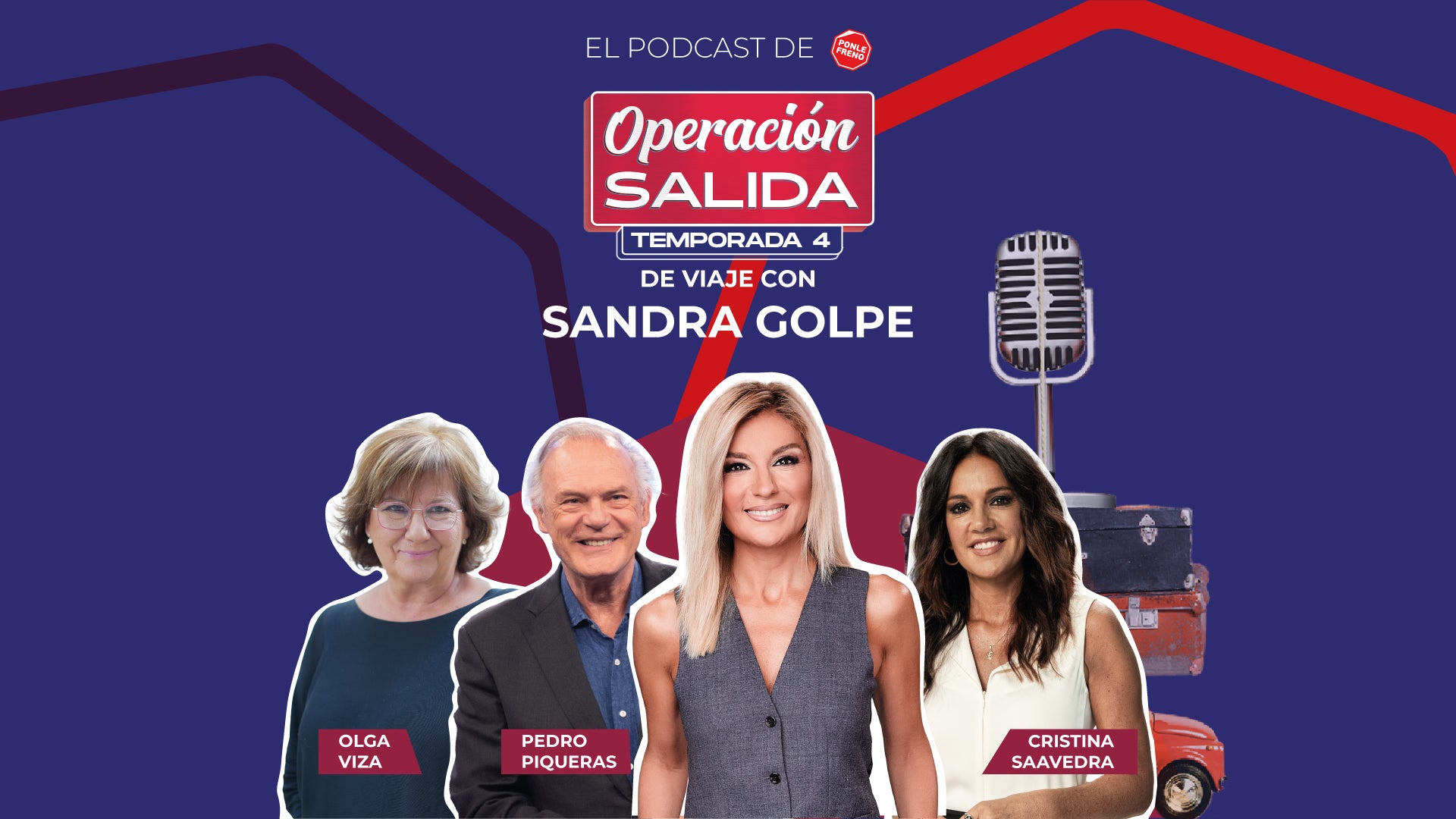 EL PODCAST DE PONLE FRENO

Operación SALIDA

TEMPORADA 4

DE VIAJE CON

SANDRA GOLPE

OLGA VIZA

PEDRO PIQUERAS

CRISTINA SAAVEDRA